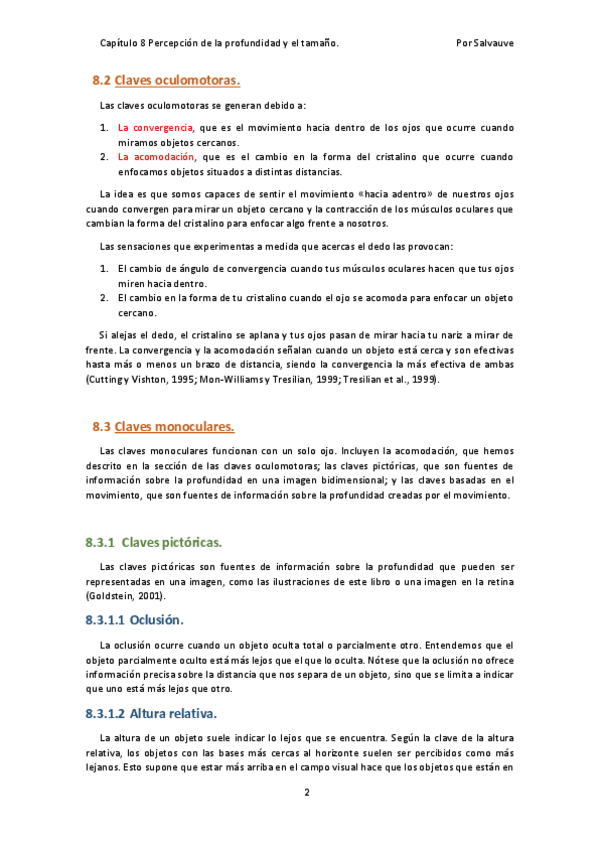 Capítulo 8 Percepción de la profundidad y el tamaño.	Por Salvauve

8.2 Claves oculomotoras.

Las claves oculomotoras se generan debido a:

1. La convergencia, que es el movimiento hacia dentro de los ojos que ocurre cuando miramos objetos cercanos.
2. La acomodación, que es el cambio en la forma del cristalino que ocurre cuando enfocamos objetos situados a distintas distancias.

La idea es que somos capaces de sentir el movimiento «hacia adentro» de nuestros ojos cuando convergen para mirar un objeto cercano y la contracción de los músculos oculares que cambian la forma del cristalino para enfocar algo frente a nosotros.

Las sensaciones que experimentas a medida que acercas el dedo las provocan:

1. El cambio de ángulo de convergencia cuando tus músculos oculares hacen que tus ojos miren hacia dentro.
2. El cambio en la forma de tu cristalino cuando el ojo se acomoda para enfocar un objeto cercano.

Si alejas el dedo, el cristalino se aplana y tus ojos pasan de mirar hacia tu nariz a mirar de frente. La convergencia y la acomodación señalan cuando un objeto está cerca y son efectivas hasta más o menos un brazo de distancia, siendo la convergencia la más efectiva de ambas (Cutting y Vishton, 1995; Mon-Williams y Tresilian, 1999; Tresilian et al., 1999).

8.3 Claves monoculares.

Las claves monoculares funcionan con un solo ojo. Incluyen la acomodación, que hemos descrito en la sección de las claves oculomotoras; las claves pictóricas, que son fuentes de información sobre la profundidad en una imagen bidimensional; y las claves basadas en el movimiento, que son fuentes de información sobre la profundidad creadas por el movimiento.

8.3.1 Claves pictóricas.

Las claves pictóricas son fuentes de información sobre la profundidad que pueden ser representadas en una imagen, como las ilustraciones de este libro o una imagen en la retina (Goldstein, 2001).

8.3.1.1 Oclusión.

La oclusión ocurre cuando un objeto oculta total o parcialmente otro. Entendemos que el objeto parcialmente oculto está más lejos que el que lo oculta. Nótese que la oclusión no ofrece información precisa sobre la distancia que nos separa de un objeto, sino que se limita a indicar que uno está más lejos que otro.

8.3.1.2 Altura relativa.

La altura de un objeto suele indicar lo lejos que se encuentra. Según la clave de la altura relativa, los objetos con las bases más cercas al horizonte suelen ser percibidos como más lejanos. Esto supone que estar más arriba en el campo visual hace que los objetos que están en

2